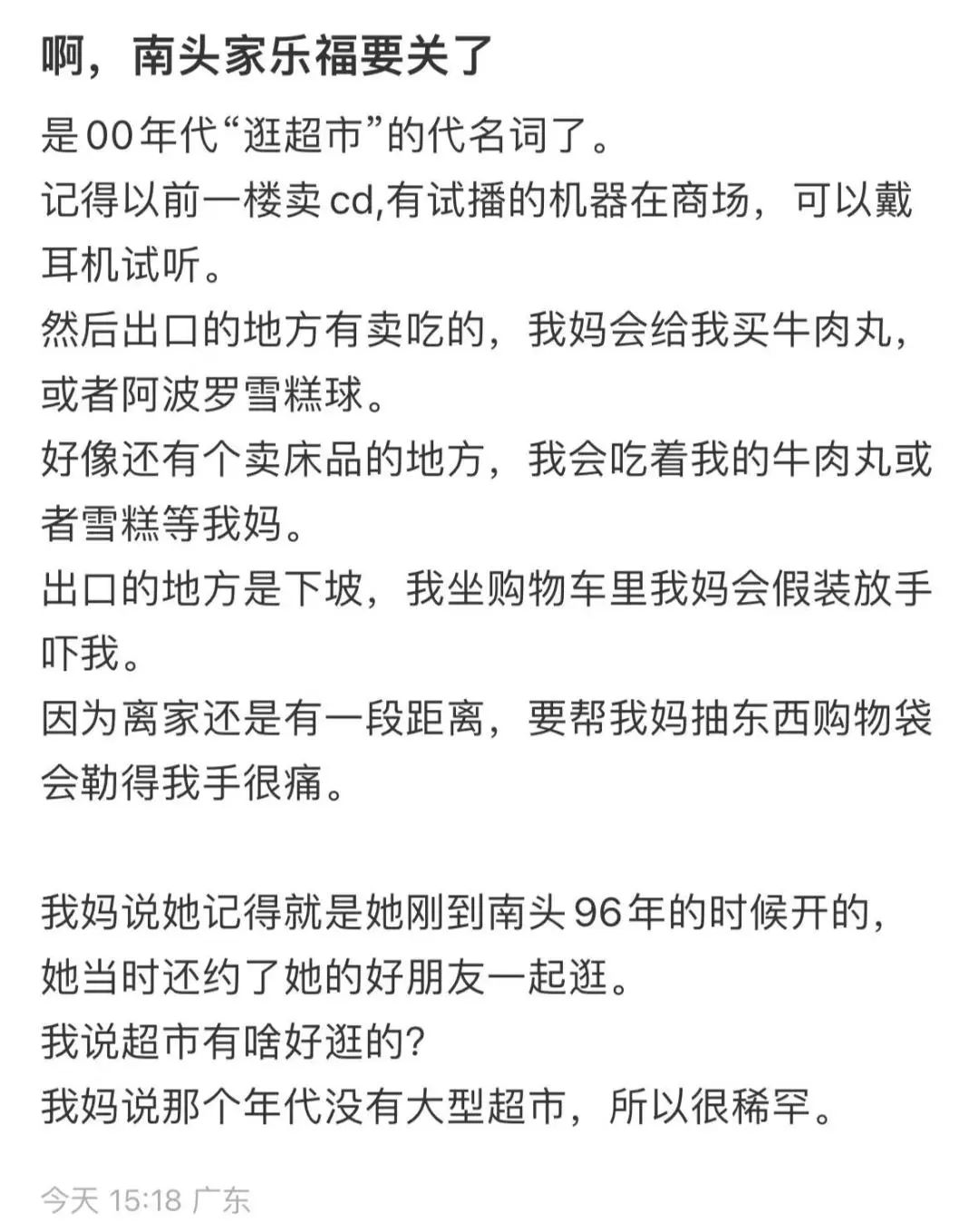 啊，南头家乐福要关了

是00年代“逛超市”的代名词了。
记得以前一楼卖cd,有试播的机器在商场，可以戴耳机试听。
然后出口的地方有卖吃的，我妈会给我买牛肉丸，或者阿波罗雪糕球。
好像还有个卖床品的地方，我会吃着我的牛肉丸或者雪糕等我妈。
出口的地方是下坡，我坐购物车里我妈会假装放手吓我。
因为离家还是有一段距离，要帮我妈抽东西购物袋会勒得我手很痛。

我妈说她记得就是她刚到南头96年的时候开的，她当时还约了她的好朋友一起逛。
我说超市有啥好逛的?
我妈说那个年代没有大型超市，所以很稀罕。

今天 15:18 广东